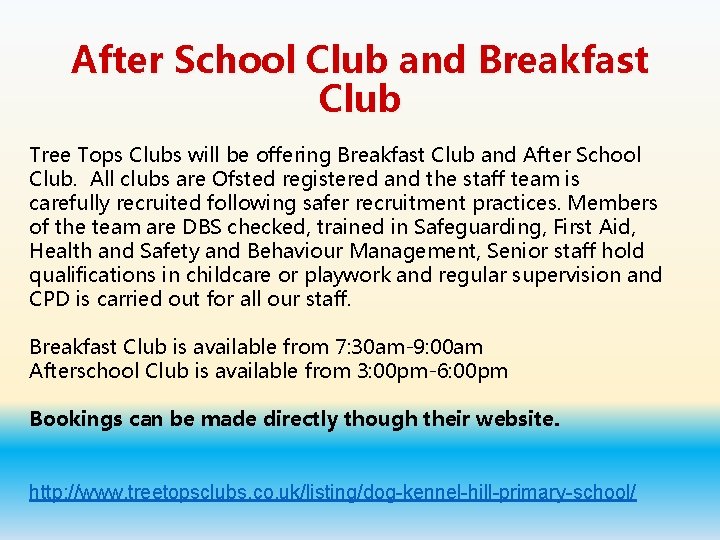 After School Club and Breakfast Club

Tree Tops Clubs will be offering Breakfast Club and After School Club. All clubs are Ofsted registered and the staff team is carefully recruited following safer recruitment practices. Members of the team are DBS checked, trained in Safeguarding, First Aid, Health and Safety and Behaviour Management, Senior staff hold qualifications in childcare or playwork and regular supervision and CPD is carried out for all our staff.

Breakfast Club is available from 7:30am-9:00am
Afterschool Club is available from 3:00pm-6:00pm

Bookings can be made directly though their website.

http://www.treetopsclubs.co.uk/listing/dog-kennel-hill-primary-school/